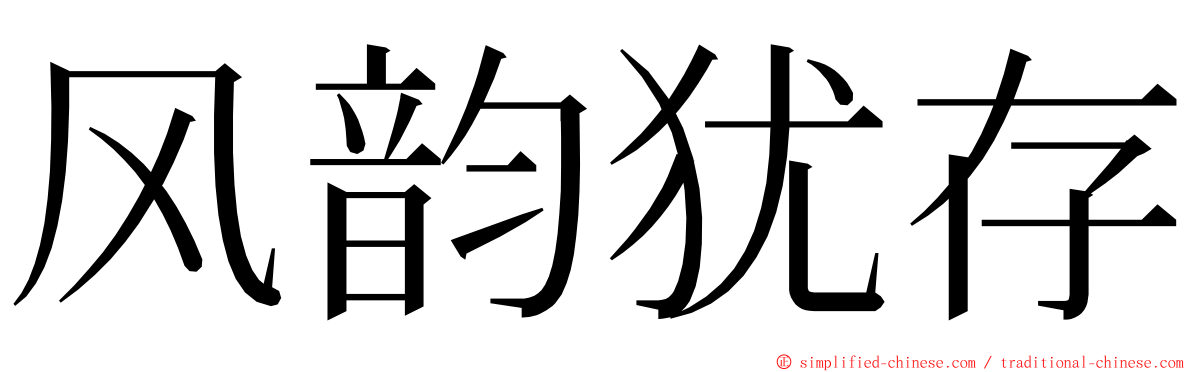 风韵犹存

© simplified-chinese.com / traditional-chinese.com